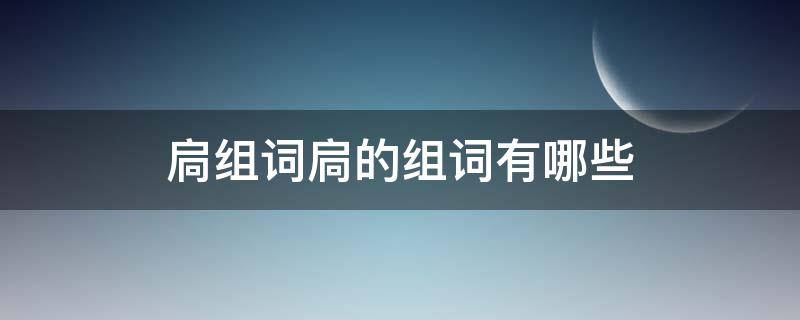 扃组词扃的组词有哪些